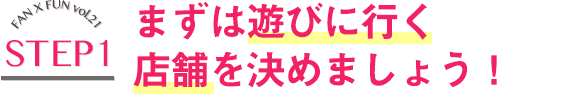 FAN X FUN vol.21
STEP1

まずは遊びに行く
店舗を決めましょう！